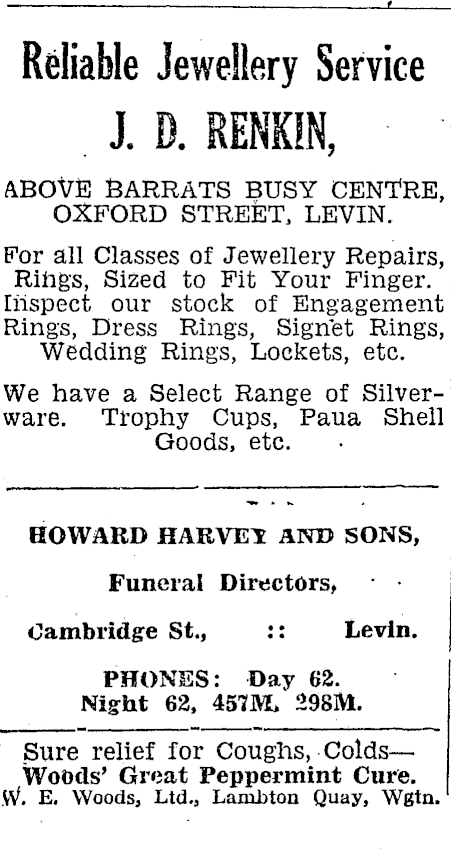 Reliable Jewellery Service

J. D. RENKIN,

ABOVE BARRATS BUSY CENTRE, OXFORD STREET, LEVIN.

For all Classes of Jewellery Repairs, Rings, Sized to Fit Your Finger. Inspect our stock of Engagement Rings, Dress Rings, Signet Rings, Wedding Rings, Lockets, etc.

We have a Select Range of Silverware. Trophy Cups, Paua Shell Goods, etc.

HOWARD HARVEY AND SONS,

Funeral Directors,

Cambridge St., :: Levin.

PHONES: Day 62.
Night 62, 457M, 298M.

Sure relief for Coughs, Colds—
Woods' Great Peppermint Cure.
W. E. Woods, Ltd., Lambton Quay, Wgtn.